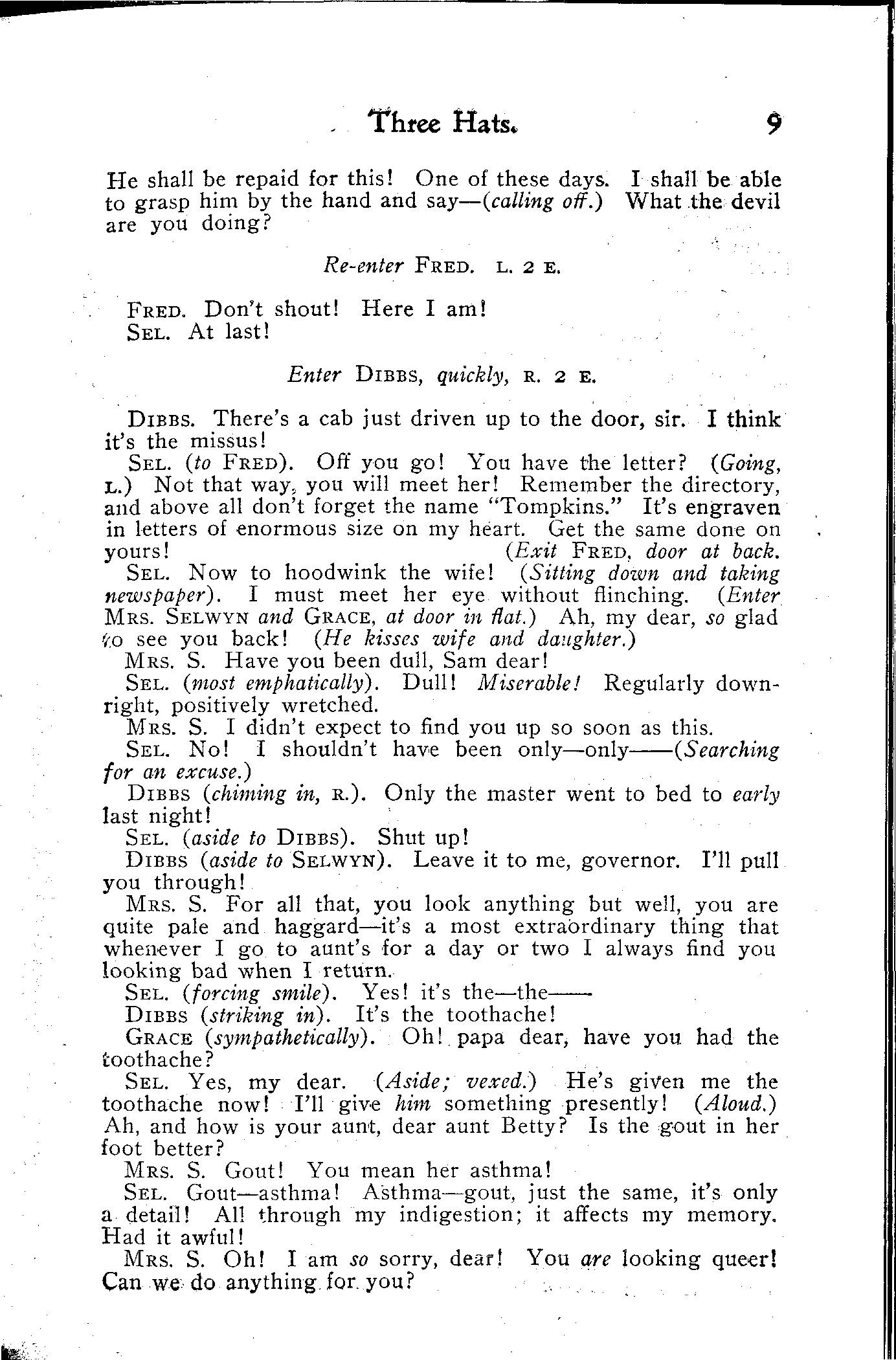 Three Hats. 9

He shall be repaid for this! One of these days. I shall be able to grasp him by the hand and say—(calling off.) What the devil are you doing?

Re-enter FRED. L. 2 E.

FRED. Don't shout! Here I am!
SEL. At last!

Enter DIBBS, quickly, R. 2 E.

DIBBS. There's a cab just driven up to the door, sir. I think it's the missus!

SEL. (to FRED). Off you go! You have the letter? (Going, L.) Not that way, you will meet her! Remember the directory, and above all don't forget the name "Tompkins." It's engraven in letters of enormous size on my heart. Get the same done on yours! (Exit FRED, door at back.

SEL. Now to hoodwink the wife! (Sitting down and taking newspaper). I must meet her eye without flinching. (Enter MRS. SELWYN and GRACE, at door in flat.) Ah, my dear, so glad to see you back! (He kisses wife and daughter.)

MRS. S. Have you been dull, Sam dear!

SEL. (most emphatically). Dull! Miserable! Regularly downright, positively wretched.

MRS. S. I didn't expect to find you up so soon as this.

SEL. No! I shouldn't have been only—only——(Searching for an excuse.)

DIBBS (chiming in, R.). Only the master went to bed to early last night!

SEL. (aside to DIBBS). Shut up!

DIBBS (aside to SELWYN). Leave it to me, governor. I'll pull you through!

MRS. S. For all that, you look anything but well, you are quite pale and haggard—it's a most extraordinary thing that whenever I go to aunt's for a day or two I always find you looking bad when I return.

SEL. (forcing smile). Yes! it's the—the——

DIBBS (striking in). It's the toothache!

GRACE (sympathetically). Oh! papa dear, have you had the toothache?

SEL. Yes, my dear. (Aside; vexed.) He's given me the toothache now! I'll give him something presently! (Aloud.) Ah, and how is your aunt, dear aunt Betty? Is the gout in her foot better?

MRS. S. Gout! You mean her asthma!

SEL. Gout—asthma! Asthma—gout, just the same, it's only a detail! All through my indigestion; it affects my memory. Had it awful!

MRS. S. Oh! I am so sorry, dear! You are looking queer! Can we do anything for you?